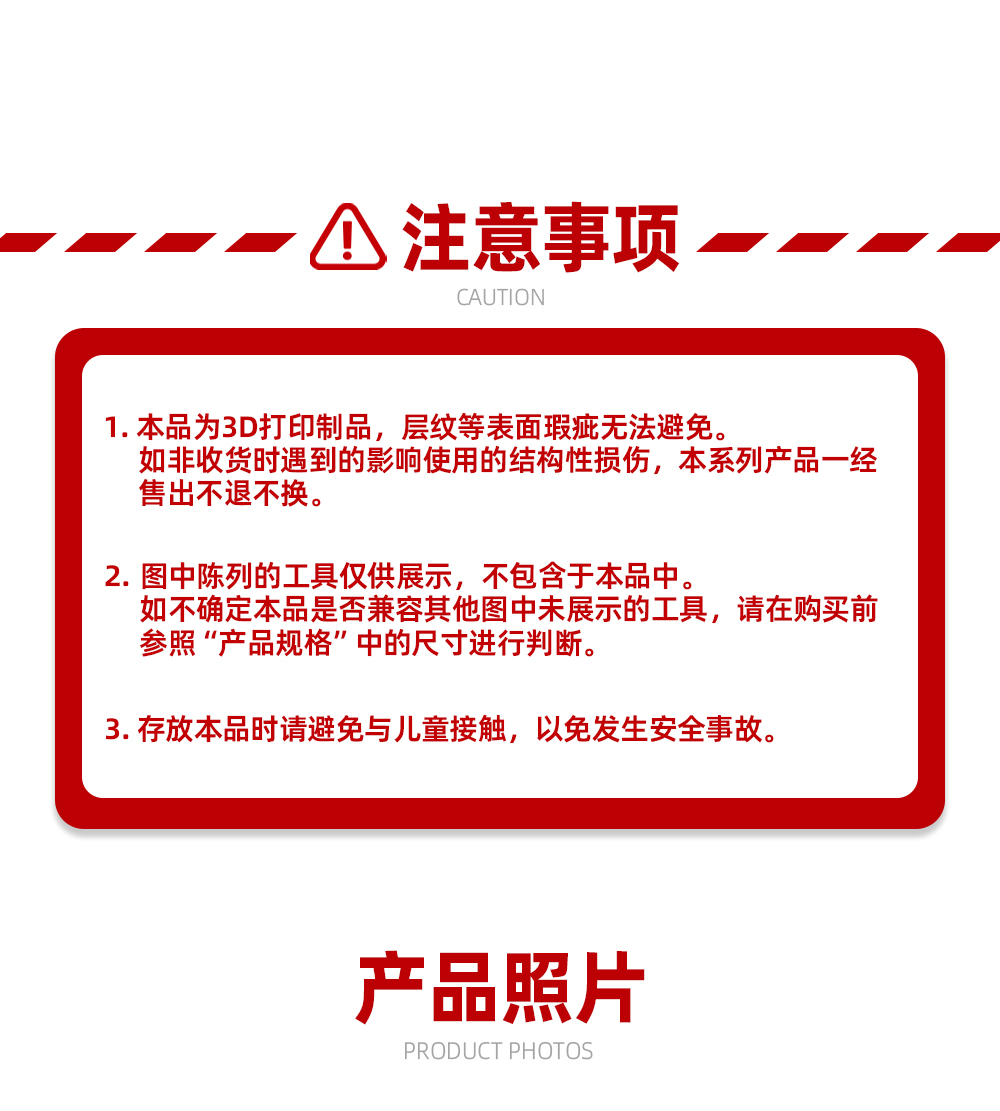 注意事项
CAUTION

1.本品为3D打印制品，层纹等表面瑕疵无法避免。如非收货时遇到的影响使用的结构性损伤，本系列产品一经售出不退不换。

2.图中陈列的工具仅供展示，不包含于本品中。如不确定本品是否兼容其他图中未展示的工具，请在购买前参照“产品规格”中的尺寸进行判断。

3.存放本品时请避免与儿童接触，以免发生安全事故。

产品照片
PRODUCT PHOTOS